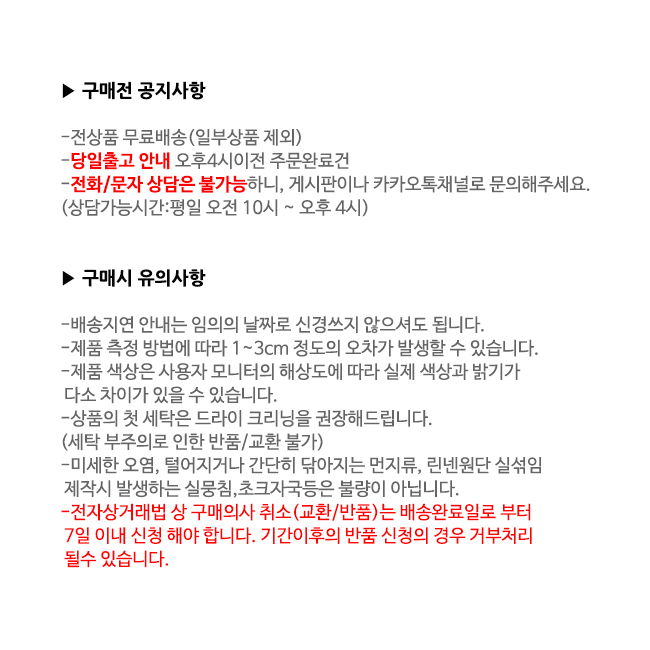 ▶ 구매전 공지사항

-전상품 무료배송(일부상품 제외)
-당일출고 안내 오후4시이전 주문완료건
-전화/문자 상담은 불가능하니, 게시판이나 카카오톡채널로 문의해주세요.
(상담가능시간:평일 오전 10시 ~ 오후 4시)

▶ 구매시 유의사항

-배송지연 안내는 임의의 날짜로 신경쓰지 않으셔도 됩니다.
-제품 측정 방법에 따라 1~3cm 정도의 오차가 발생할 수 있습니다.
-제품 색상은 사용자 모니터의 해상도에 따라 실제 색상과 밝기가 다소 차이가 있을 수 있습니다.
-상품의 첫 세탁은 드라이 크리닝을 권장해드립니다.
(세탁 부주의로 인한 반품/교환 불가)
-미세한 오염, 털어지거나 간단히 닦아지는 먼지류, 린넨원단 실섞임 제작시 발생하는 실뭉침,초크자국등은 불량이 아닙니다.
-전자상거래법 상 구매의사 취소(교환/반품)는 배송완료일로 부터 7일 이내 신청 해야 합니다. 기간이후의 반품 신청의 경우 거부처리 될수 있습니다.